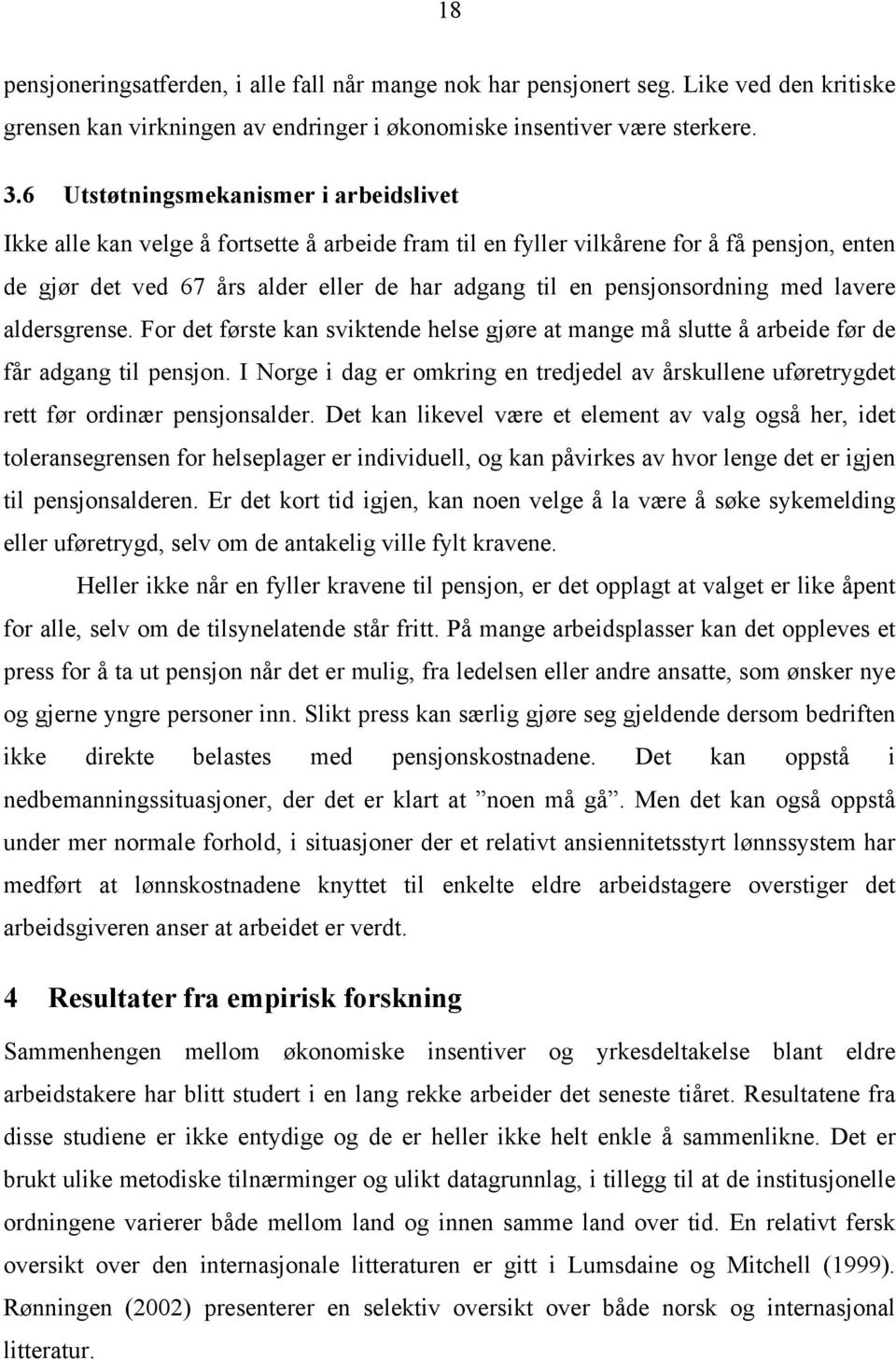 18

pensjoneringsatferden, i alle fall når mange nok har pensjonert seg. Like ved den kritiske grensen kan virkningen av endringer i økonomiske insentiver være sterkere.

3.6 Utstøtningsmekanismer i arbeidslivet

Ikke alle kan velge å fortsette å arbeide fram til en fyller vilkårene for å få pensjon, enten de gjør det ved 67 års alder eller de har adgang til en pensjonsordning med lavere aldersgrense. For det første kan sviktende helse gjøre at mange må slutte å arbeide før de får adgang til pensjon. I Norge i dag er omkring en tredjedel av årskullene uføretrygdet rett før ordinær pensjonsalder. Det kan likevel være et element av valg også her, idet toleransegrensen for helseplager er individuell, og kan påvirkes av hvor lenge det er igjen til pensjonsalderen. Er det kort tid igjen, kan noen velge å la være å søke sykemelding eller uføretrygd, selv om de antakelig ville fylt kravene.

Heller ikke når en fyller kravene til pensjon, er det opplagt at valget er like åpent for alle, selv om de tilsynelatende står fritt. På mange arbeidsplasser kan det oppleves et press for å ta ut pensjon når det er mulig, fra ledelsen eller andre ansatte, som ønsker nye og gjerne yngre personer inn. Slikt press kan særlig gjøre seg gjeldende dersom bedriften ikke direkte belastes med pensjonskostnadene. Det kan oppstå i nedbemanningssituasjoner, der det er klart at ”noen må gå”. Men det kan også oppstå under mer normale forhold, i situasjoner der et relativt ansiennitetsstyrt lønnssystem har medført at lønnskostnadene knyttet til enkelte eldre arbeidstagere overstiger det arbeidsgiveren anser at arbeidet er verdt.

4 Resultater fra empirisk forskning

Sammenhengen mellom økonomiske insentiver og yrkesdeltakelse blant eldre arbeidstakere har blitt studert i en lang rekke arbeider det seneste tiåret. Resultatene fra disse studiene er ikke entydige og de er heller ikke helt enkle å sammenlikne. Det er brukt ulike metodiske tilnærminger og ulikt datagrunnlag, i tillegg til at de institusjonelle ordningene varierer både mellom land og innen samme land over tid. En relativt fersk oversikt over den internasjonale litteraturen er gitt i Lumsdaine og Mitchell (1999). Rønningen (2002) presenterer en selektiv oversikt over både norsk og internasjonal litteratur.